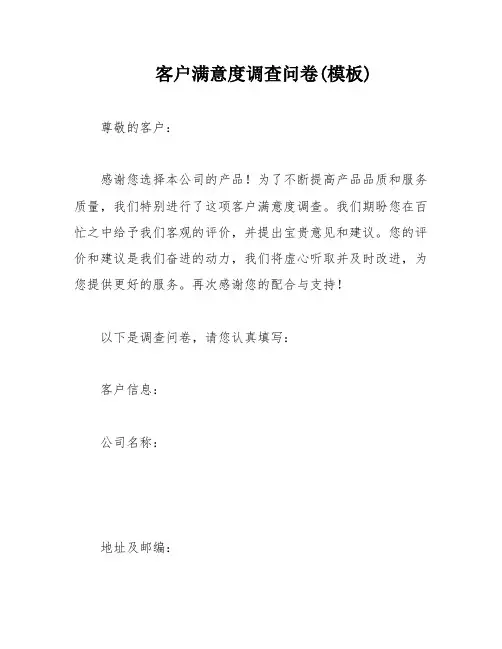 客户满意度调查问卷(模板)

尊敬的客户：

感谢您选择本公司的产品！为了不断提高产品品质和服务质量，我们特别进行了这项客户满意度调查。我们期盼您在百忙之中给予我们客观的评价，并提出宝贵意见和建议。您的评价和建议是我们奋进的动力，我们将虚心听取并及时改进，为您提供更好的服务。再次感谢您的配合与支持！

以下是调查问卷，请您认真填写：

客户信息：

公司名称：

地址及邮编：